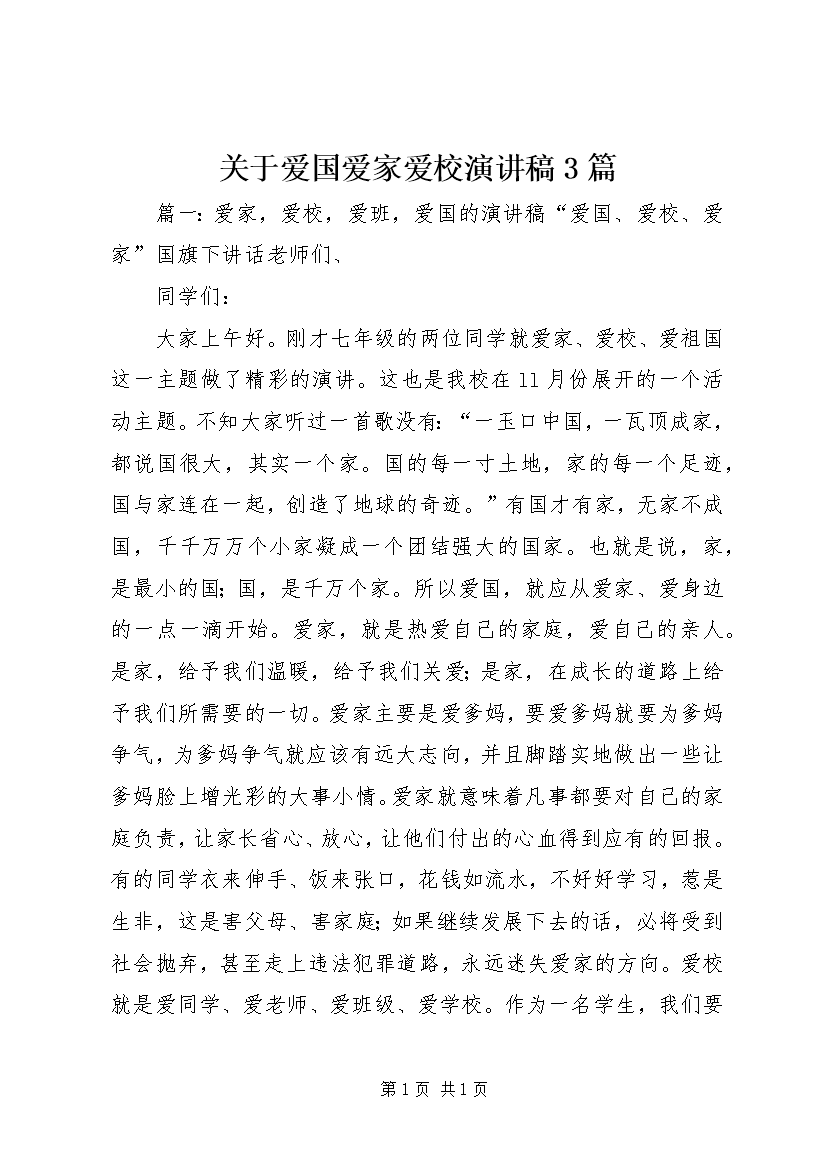 关于爱国爱家爱校演讲稿3篇

篇一：爱家，爱校，爱班，爱国的演讲稿“爱国、爱校、爱家”国旗下讲话老师们、

同学们：

大家上午好。刚才七年级的两位同学就爱家、爱校、爱祖国这一主题做了精彩的演讲。这也是我校在11月份展开的一个活动主题。不知大家听过一首歌没有：“一玉口中国，一瓦顶成家，都说国很大，其实一个家。国的每一寸土地，家的每一个足迹，国与家连在一起，创造了地球的奇迹。”有国才有家，无家不成国，千千万万个小家凝成一个团结强大的国家。也就是说，家，是最小的国；国，是千万个家。所以爱国，就应从爱家、爱身边的一点一滴开始。爱家，就是热爱自己的家庭，爱自己的亲人。是家，给予我们温暖，给予我们关爱；是家，在成长的道路上给予我们所需要的一切。爱家主要是爱爹妈，要爱爹妈就要为爹妈争气，为爹妈争气就应该有远大志向，并且脚踏实地做出一些让爹妈脸上增光彩的大事小情。爱家就意味着凡事都要对自己的家庭负责，让家长省心、放心，让他们付出的心血得到应有的回报。有的同学衣来伸手、饭来张口，花钱如流水，不好好学习，惹是生非，这是害父母、害家庭；如果继续发展下去的话，必将受到社会抛弃，甚至走上违法犯罪道路，永远迷失爱家的方向。爱校就是爱同学、爱老师、爱班级、爱学校。作为一名学生，我们要

第1页 共1页